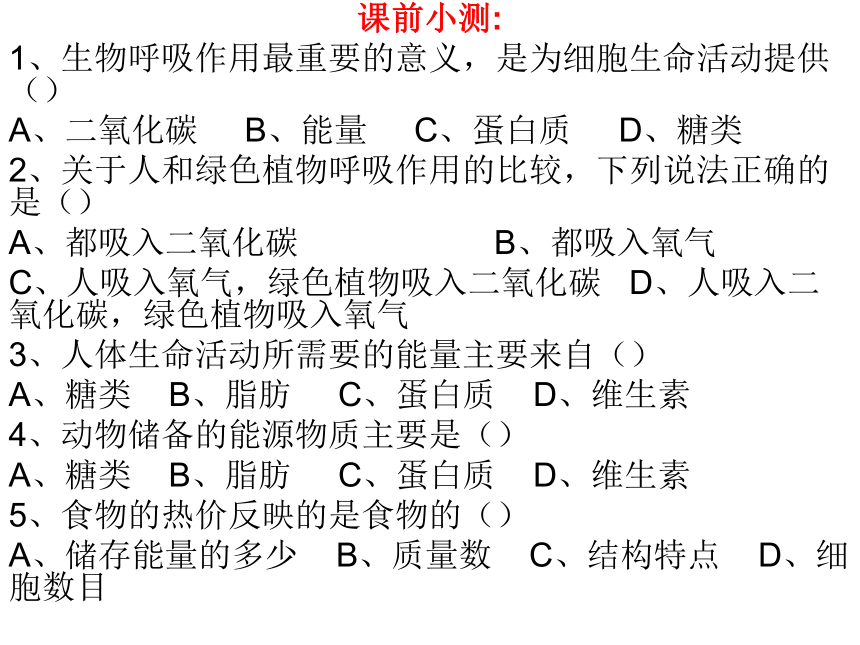 课前小测:

1、生物呼吸作用最重要的意义，是为细胞生命活动提供（）

A、二氧化碳　B、能量　C、蛋白质　D、糖类

2、关于人和绿色植物呼吸作用的比较，下列说法正确的是（）

A、都吸入二氧化碳　B、都吸入氧气

C、人吸入氧气，绿色植物吸入二氧化碳　D、人吸入二氧化碳，绿色植物吸入氧气

3、人体生命活动所需要的能量主要来自（）

A、糖类　B、脂肪　C、蛋白质　D、维生素

4、动物储备的能源物质主要是（）

A、糖类　B、脂肪　C、蛋白质　D、维生素

5、食物的热价反映的是食物的（）

A、储存能量的多少　B、质量数　C、结构特点　D、细胞数目